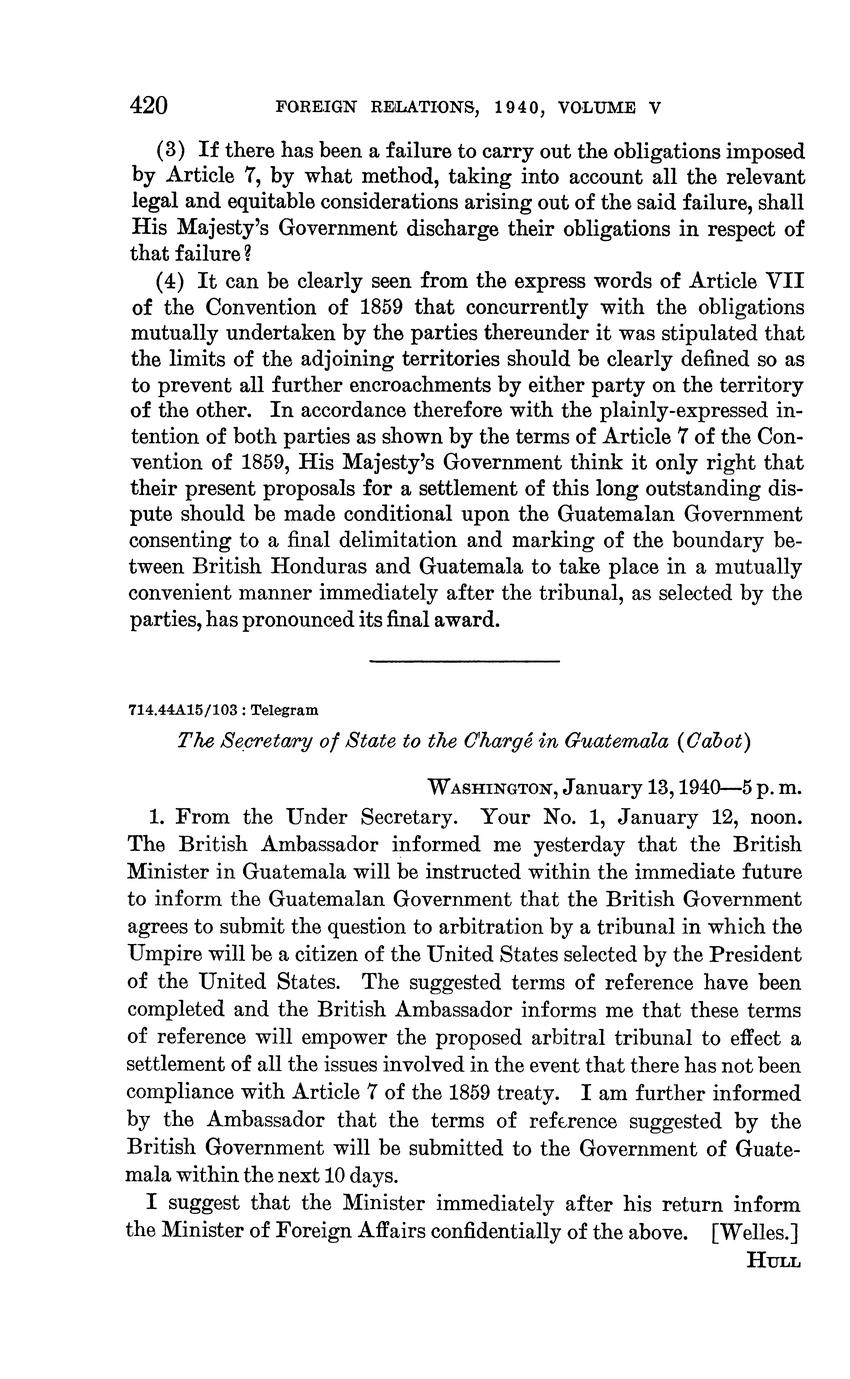 420 FOREIGN RELATIONS, 1940, VOLUME V

(3) If there has been a failure to carry out the obligations imposed by Article 7, by what method, taking into account all the relevant legal and equitable considerations arising out of the said failure, shall His Majesty's Government discharge their obligations in respect of that failure?

(4) It can be clearly seen from the express words of Article VII of the Convention of 1859 that concurrently with the obligations mutually undertaken by the parties thereunder it was stipulated that the limits of the adjoining territories should be clearly defined so as to prevent all further encroachments by either party on the territory of the other. In accordance therefore with the plainly-expressed intention of both parties as shown by the terms of Article 7 of the Convention of 1859, His Majesty's Government think it only right that their present proposals for a settlement of this long outstanding dispute should be made conditional upon the Guatemalan Government consenting to a final delimitation and marking of the boundary between British Honduras and Guatemala to take place in a mutually convenient manner immediately after the tribunal, as selected by the parties, has pronounced its final award.

714.44A15/103 : Telegram

The Secretary of State to the Chargé in Guatemala (Cabot)

WASHINGTON, January 13, 1940—5 p. m.

1. From the Under Secretary. Your No. 1, January 12, noon. The British Ambassador informed me yesterday that the British Minister in Guatemala will be instructed within the immediate future to inform the Guatemalan Government that the British Government agrees to submit the question to arbitration by a tribunal in which the Umpire will be a citizen of the United States selected by the President of the United States. The suggested terms of reference have been completed and the British Ambassador informs me that these terms of reference will empower the proposed arbitral tribunal to effect a settlement of all the issues involved in the event that there has not been compliance with Article 7 of the 1859 treaty. I am further informed by the Ambassador that the terms of reference suggested by the British Government will be submitted to the Government of Guatemala within the next 10 days.

I suggest that the Minister immediately after his return inform the Minister of Foreign Affairs confidentially of the above. [Welles.]

HULL